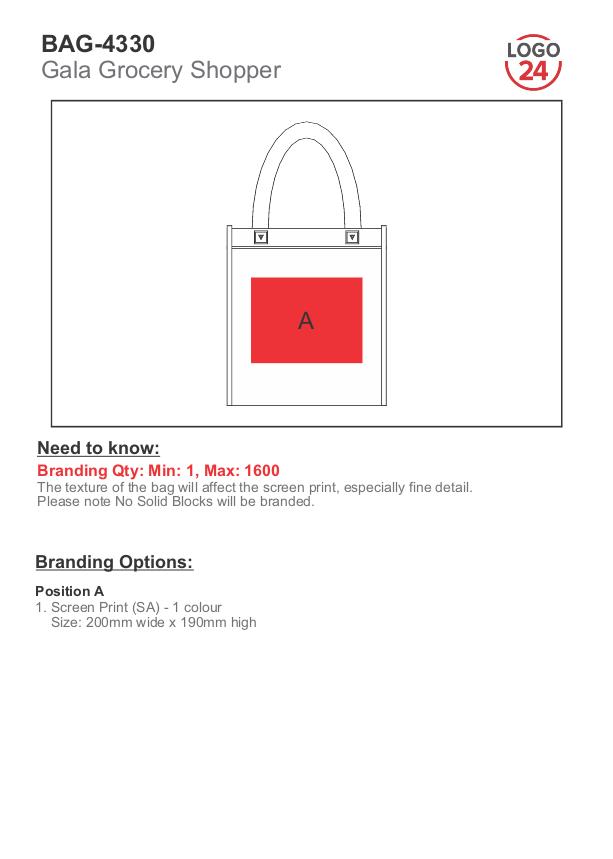 BAG-4330
Gala Grocery Shopper

LOGO
24

A

Need to know:
Branding Qty: Min: 1, Max: 1600
The texture of the bag will affect the screen print, especially fine detail.
Please note No Solid Blocks will be branded.

Branding Options:

Position A
1. Screen Print (SA) - 1 colour
Size: 200mm wide x 190mm high